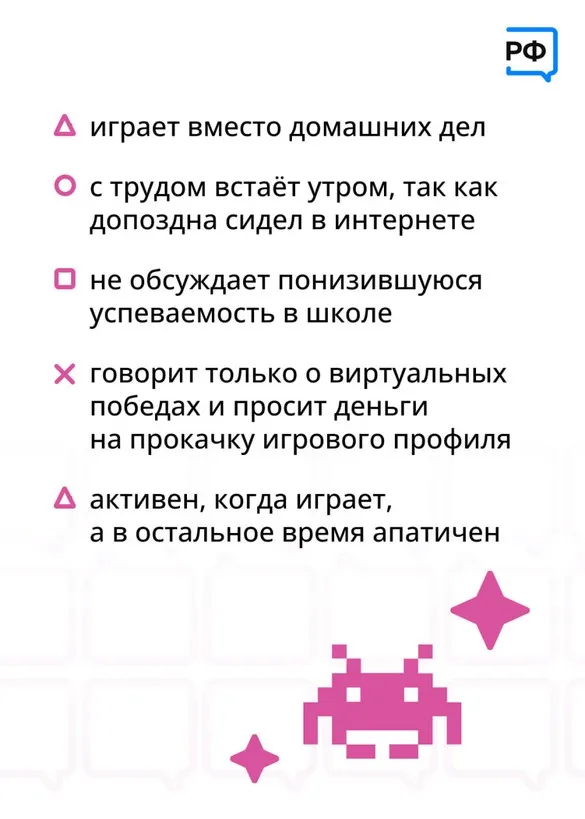 РФ

играет вместо домашних дел

с трудом встаёт утром, так как допоздна сидел в интернете

не обсуждает понизившуюся успеваемость в школе

говорит только о виртуальных победах и просит деньги на прокачку игрового профиля

активен, когда играет, а в остальное время апатичен